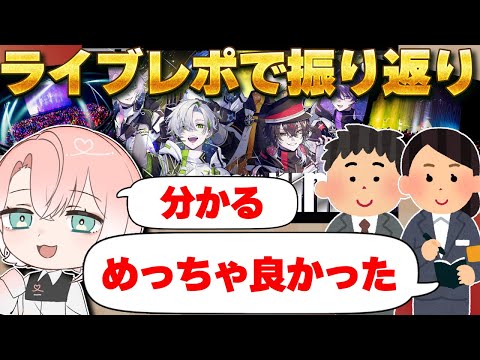 ライブレポで振り返り

分かる

めっちゃ良かった